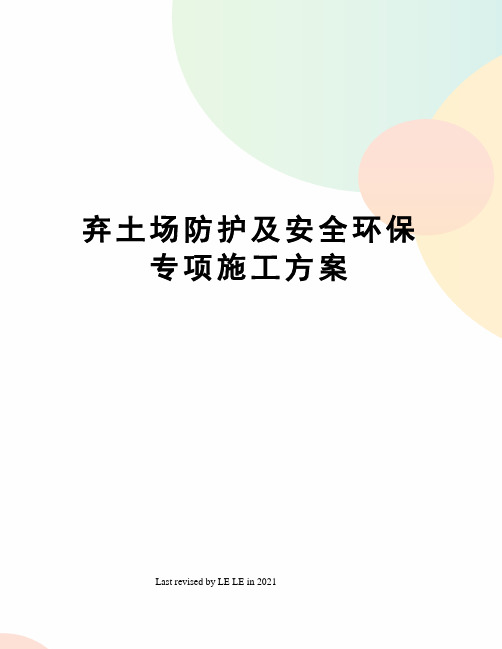 弃土场防护及安全环保专项施工方案

Last revised by LE LE in 2021